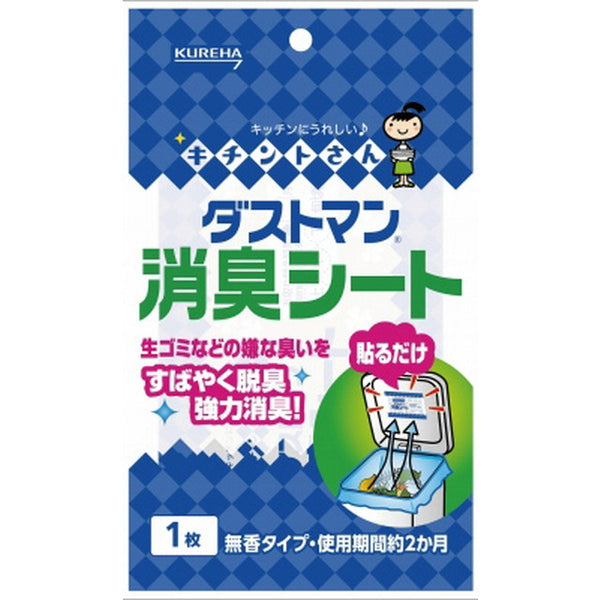 KUREHA

キッチンにうれしい♪

キチントさん

ダストマン®

消臭シート

生ゴミなどの嫌な臭いを

すばやく脱臭

強力消臭!

貼るだけ

1枚

無香タイプ・使用期間約2か月